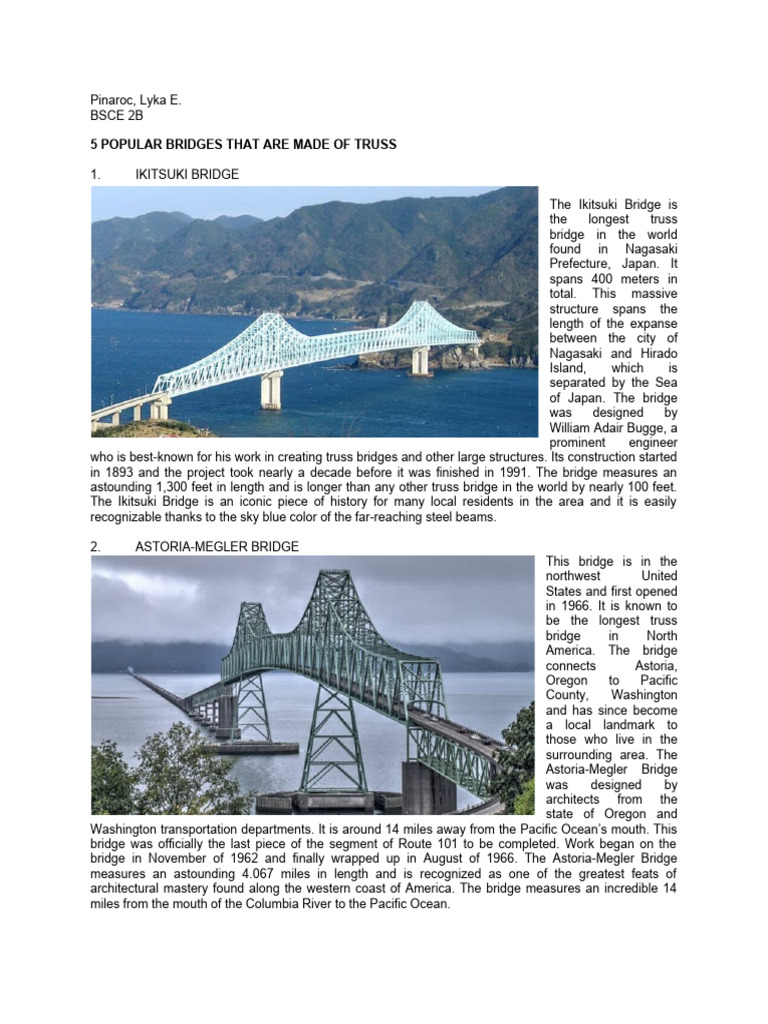 Pinaroc, Lyka E.
BSCE 2B

5 POPULAR BRIDGES THAT ARE MADE OF TRUSS

1. IKITSUKI BRIDGE

The Ikitsuki Bridge is the longest truss bridge in the world found in Nagasaki Prefecture, Japan. It spans 400 meters in total. This massive structure spans the length of the expanse between the city of Nagasaki and Hirado Island, which is separated by the Sea of Japan. The bridge was designed by William Adair Bugge, a prominent engineer who is best-known for his work in creating truss bridges and other large structures. Its construction started in 1893 and the project took nearly a decade before it was finished in 1991. The bridge measures an astounding 1,300 feet in length and is longer than any other truss bridge in the world by nearly 100 feet. The Ikitsuki Bridge is an iconic piece of history for many local residents in the area and it is easily recognizable thanks to the sky blue color of the far-reaching steel beams.

2. ASTORIA-MEGLER BRIDGE

This bridge is in the northwest United States and first opened in 1966. It is known to be the longest truss bridge in North America. The bridge connects Astoria, Oregon to Pacific County, Washington and has since become a local landmark to those who live in the surrounding area. The Astoria-Megler Bridge was designed by architects from the state of Oregon and Washington transportation departments. It is around 14 miles away from the Pacific Ocean's mouth. This bridge was officially the last piece of the segment of Route 101 to be completed. Work began on the bridge in November of 1962 and finally wrapped up in August of 1966. The Astoria-Megler Bridge measures an astounding 4.067 miles in length and is recognized as one of the greatest feats of architectural mastery found along the western coast of America. The bridge measures an incredible 14 miles from the mouth of the Columbia River to the Pacific Ocean.